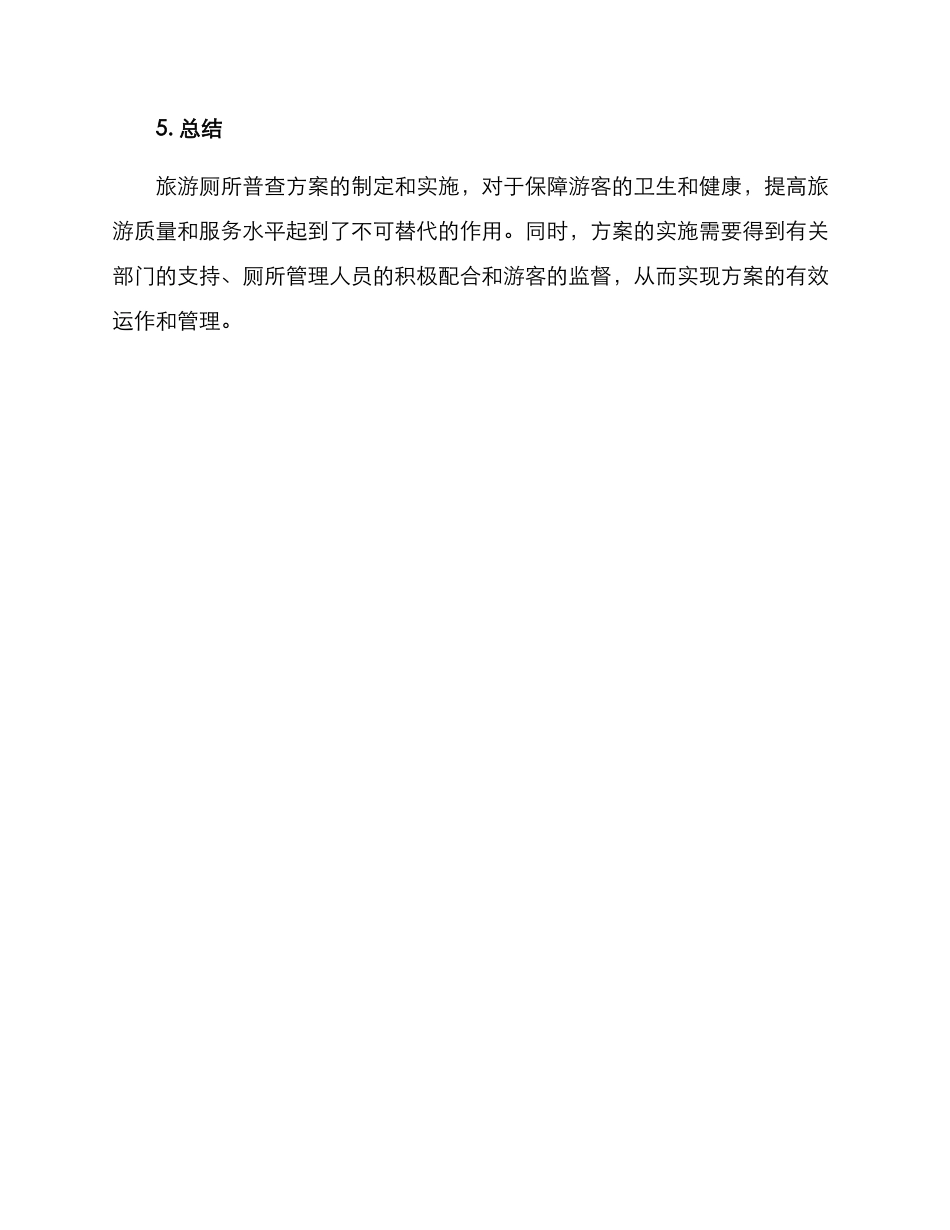 5.总结

旅游厕所普查方案的制定和实施，对于保障游客的卫生和健康，提高旅游质量和服务水平起到了不可替代的作用。同时，方案的实施需要得到有关部门的支持、厕所管理人员的积极配合和游客的监督，从而实现方案的有效运作和管理。